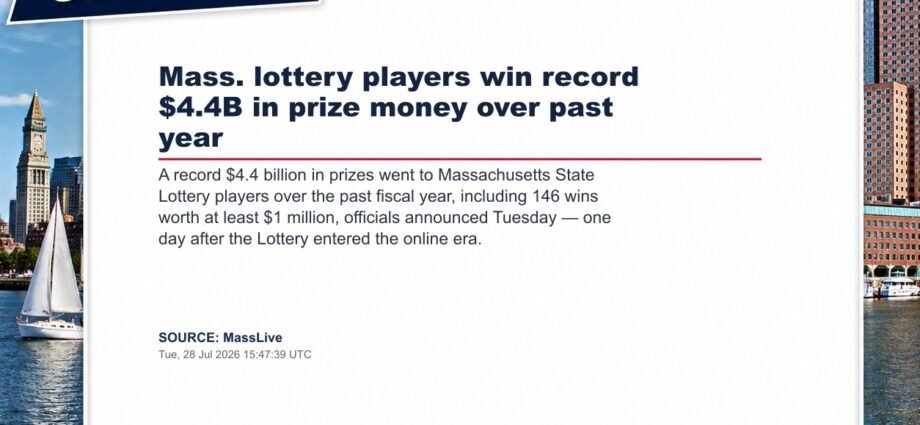 Mass. lottery players win record $4.4B in prize money over past year

A record $4.4 billion in prizes went to Massachusetts State Lottery players over the past fiscal year, including 146 wins worth at least $1 million, officials announced Tuesday — one day after the Lottery entered the online era.

SOURCE: MassLive
Tue, 28 Jul 2026 15:47:39 UTC